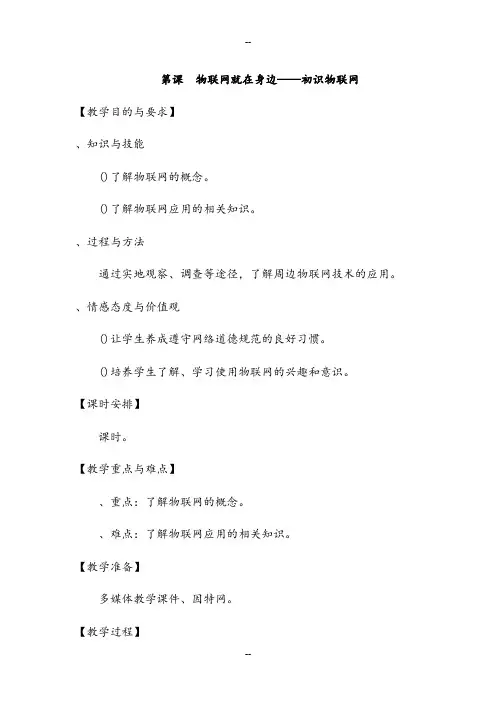 --

第课　物联网就在身边——初识物联网

【教学目的与要求】

、知识与技能

()了解物联网的概念。

()了解物联网应用的相关知识。

、过程与方法

通过实地观察、调查等途径，了解周边物联网技术的应用。

、情感态度与价值观

()让学生养成遵守网络道德规范的良好习惯。

()培养学生了解、学习使用物联网的兴趣和意识。

【课时安排】

课时。

【教学重点与难点】

、重点：了解物联网的概念。

、难点：了解物联网应用的相关知识。

【教学准备】

多媒体教学课件、因特网。

【教学过程】

--